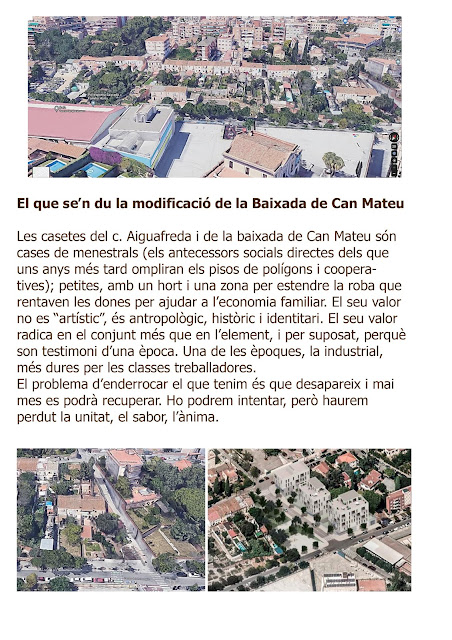 El que se'n du la modificació de la Baixada de Can Mateu

Les casetes del c. Aiguafreda i de la baixada de Can Mateu són cases de menestrals (els antecessors socials directes dels que uns anys més tard ompliran els pisos de polígons i cooperatives); petites, amb un hort i una zona per estendre la roba que rentaven les dones per ajudar a l'economia familiar. El seu valor no es "artístic", és antropològic, històric i identitari. El seu valor radica en el conjunt més que en l'element, i per suposat, perquè son testimoni d'una època. Una de les èpoques, la industrial, més dures per les classes treballadores.
El problema d'enderrocar el que tenim és que desapareix i mai mes es podrà recuperar. Ho podrem intentar, però haurem perdut la unitat, el sabor, l'ànima.